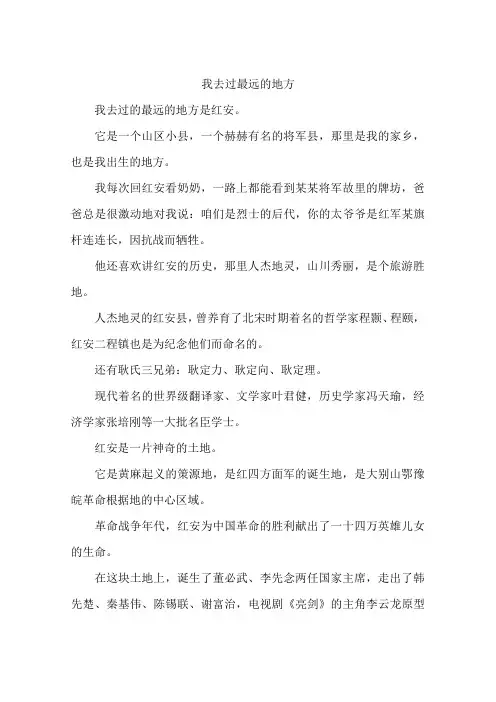 我去过最远的地方

我去过的最远的地方是红安。

它是一个山区小县，一个赫赫有名的将军县，那里是我的家乡，也是我出生的地方。

我每次回红安看奶奶，一路上都能看到某某将军故里的牌坊，爸爸总是很激动地对我说：咱们是烈士的后代，你的太爷爷是红军某旗杆连连长，因抗战而牺牲。

他还喜欢讲红安的历史，那里人杰地灵，山川秀丽，是个旅游胜地。

人杰地灵的红安县，曾养育了北宋时期着名的哲学家程颢、程颐，红安二程镇也是为纪念他们而命名的。

还有耿氏三兄弟：耿定力、耿定向、耿定理。

现代着名的世界级翻译家、文学家叶君健，历史学家冯天瑜，经济学家张培刚等一大批名臣学士。

红安是一片神奇的土地。

它是黄麻起义的策源地，是红四方面军的诞生地，是大别山鄂豫皖革命根据地的中心区域。

革命战争年代，红安为中国革命的胜利献出了一十四万英雄儿女的生命。

在这块土地上，诞生了董必武、李先念两任国家主席，走出了韩先楚、秦基伟、陈锡联、谢富治，电视剧《亮剑》的主角李云龙原型